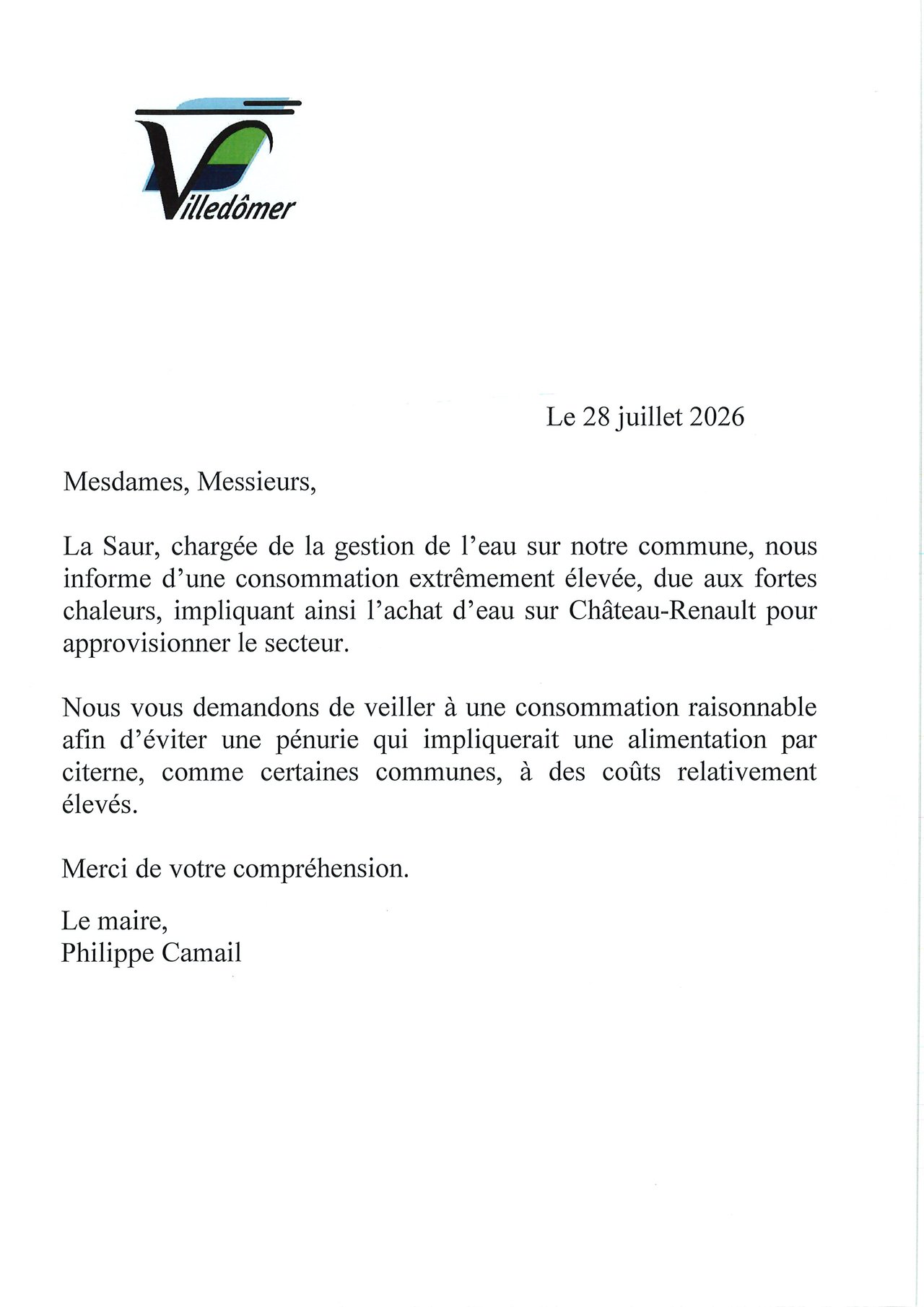 Villedômer

Le 28 juillet 2026

Mesdames, Messieurs,

La Saur, chargée de la gestion de l'eau sur notre commune, nous informe d'une consommation extrêmement élevée, due aux fortes chaleurs, impliquant ainsi l'achat d'eau sur Château-Renault pour approvisionner le secteur.

Nous vous demandons de veiller à une consommation raisonnable afin d'éviter une pénurie qui impliquerait une alimentation par citerne, comme certaines communes, à des coûts relativement élevés.

Merci de votre compréhension.

Le maire,
Philippe Camail